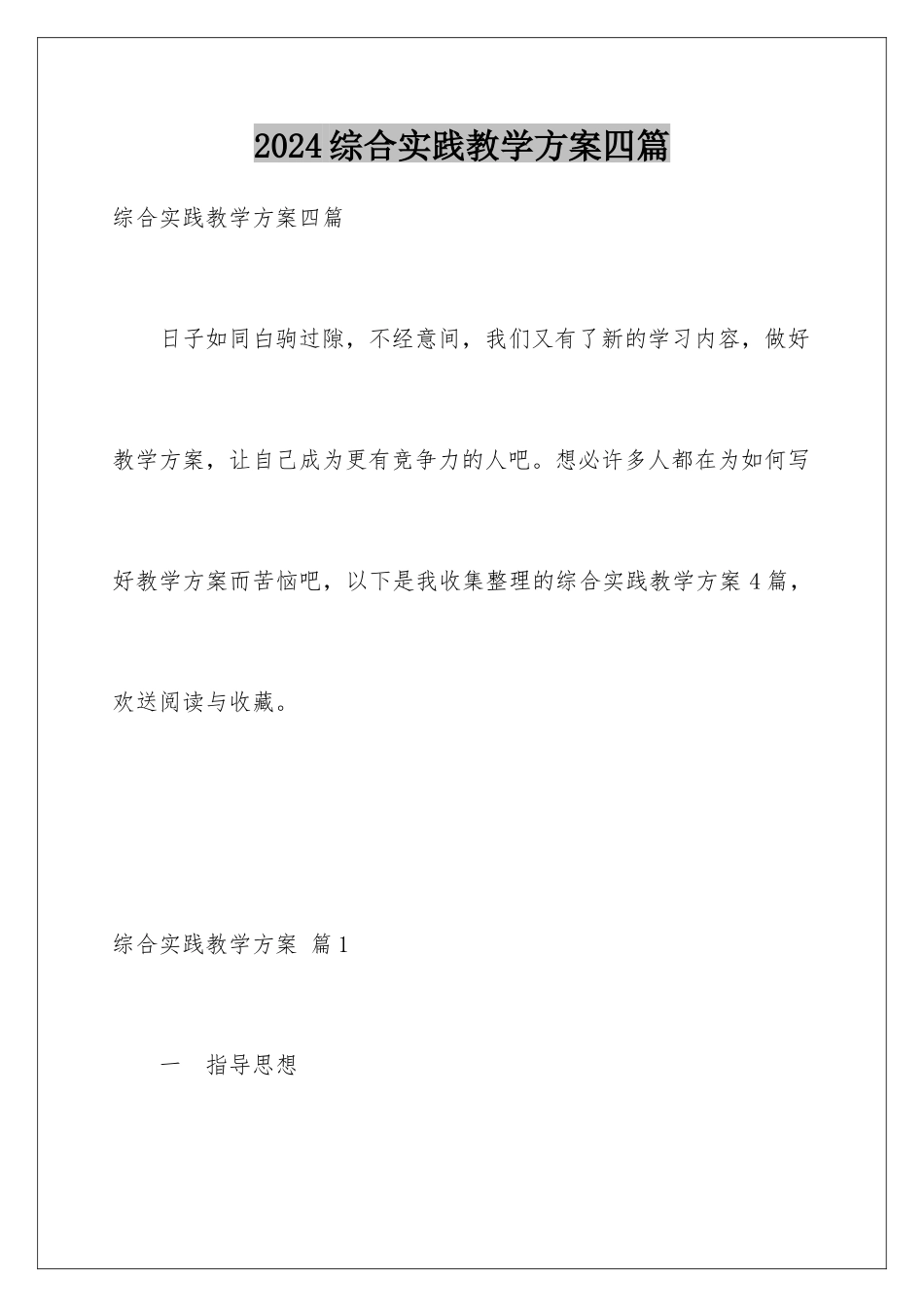 2024综合实践教学方案四篇

综合实践教学方案四篇

日子如同白驹过隙，不经意间，我们又有了新的学习内容，做好教学方案，让自己成为更有竞争力的人吧。想必许多人都在为如何写好教学方案而苦恼吧，以下是我收集整理的综合实践教学方案4篇，欢送阅读与收藏。

综合实践教学方案 篇1

一　指导思想